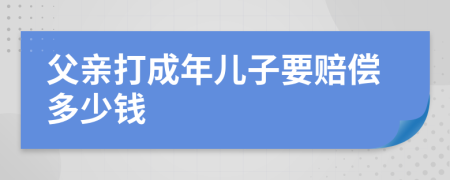 父亲打成年儿子要赔偿多少钱